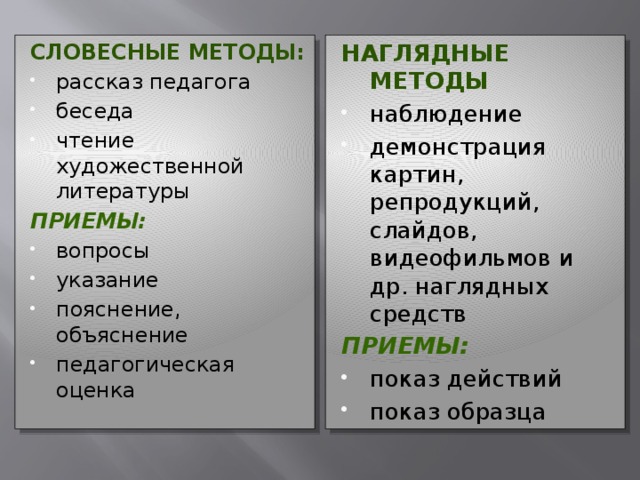 СЛОВЕСНЫЕ МЕТОДЫ:
- рассказ педагога
- беседа
- чтение художественной литературы

ПРИЕМЫ:
- вопросы
- указание
- пояснение, объяснение
- педагогическая оценка

НАГЛЯДНЫЕ МЕТОДЫ
- наблюдение
- демонстрация картин, репродукций, слайдов, видеофильмов и др. наглядных средств

ПРИЕМЫ:
- показ действий
- показ образца